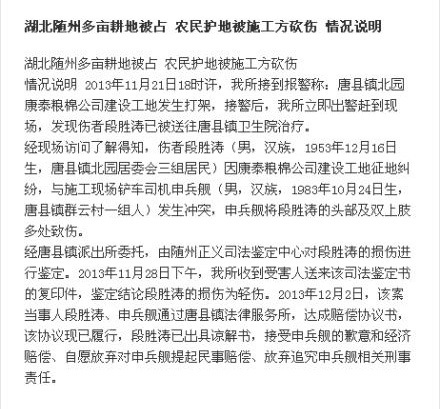 湖北随州多亩耕地被占 农民护地被施工方砍伤 情况说明

湖北随州多亩耕地被占 农民护地被施工方砍伤
情况说明 2013年11月21日18时许，我所接到报警称：唐县镇北园康泰粮棉公司建设工地发生打架，接警后，我所立即出警赶到现场，发现伤者段胜涛已被送往唐县镇卫生院治疗。
经现场访问了解得知，伤者段胜涛（男，汉族，1953年12月16日生，唐县镇北园居委会三组居民）因康泰粮棉公司建设工地征地纠纷，与施工现场铲车司机申兵舰（男，汉族，1983年10月24日生，唐县镇群云村一组人）发生冲突，申兵舰将段胜涛的头部及双上肢多处致伤。
经唐县镇派出所委托，由随州正义司法鉴定中心对段胜涛的损伤进行鉴定。2013年11月28日下午，我所收到受害人送来该司法鉴定书的复印件，鉴定结论段胜涛的损伤为轻伤。2013年12月2日，该案当事人段胜涛、申兵舰通过唐县镇法律服务所，达成赔偿协议书，该协议现已履行，段胜涛已出具谅解书，接受申兵舰的歉意和经济赔偿、自愿放弃对申兵舰提起民事赔偿、放弃追究申兵舰相关刑事责任。